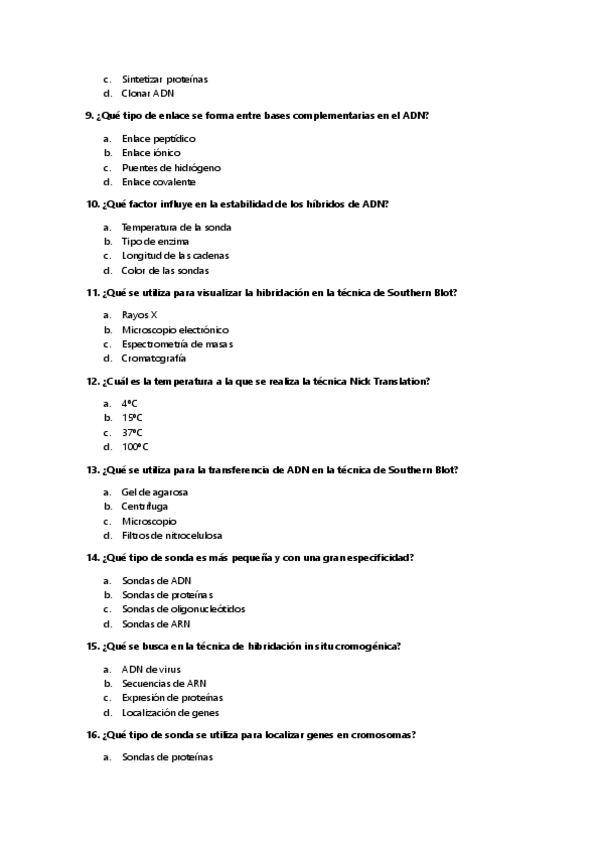 c. Sintetizar proteínas
d. Clonar ADN

9. ¿Qué tipo de enlace se forma entre bases complementarias en el ADN?

a. Enlace peptídico
b. Enlace iónico
c. Puentes de hidrógeno
d. Enlace covalente

10. ¿Qué factor influye en la estabilidad de los híbridos de ADN?

a. Temperatura de la sonda
b. Tipo de enzima
c. Longitud de las cadenas
d. Color de las sondas

11. ¿Qué se utiliza para visualizar la hibridación en la técnica de Southern Blot?

a. Rayos X
b. Microscopio electrónico
c. Espectrometría de masas
d. Cromatografía

12. ¿Cuál es la temperatura a la que se realiza la técnica Nick Translation?

a. 4ºC
b. 15ºC
c. 37ºC
d. 100ºC

13. ¿Qué se utiliza para la transferencia de ADN en la técnica de Southern Blot?

a. Gel de agarosa
b. Centrífuga
c. Microscopio
d. Filtros de nitrocelulosa

14. ¿Qué tipo de sonda es más pequeña y con una gran especificidad?

a. Sondas de ADN
b. Sondas de proteínas
c. Sondas de oligonucleótidos
d. Sondas de ARN

15. ¿Qué se busca en la técnica de hibridación in situ cromogénica?

a. ADN de virus
b. Secuencias de ARN
c. Expresión de proteínas
d. Localización de genes

16. ¿Qué tipo de sonda se utiliza para localizar genes en cromosomas?

a. Sondas de proteínas